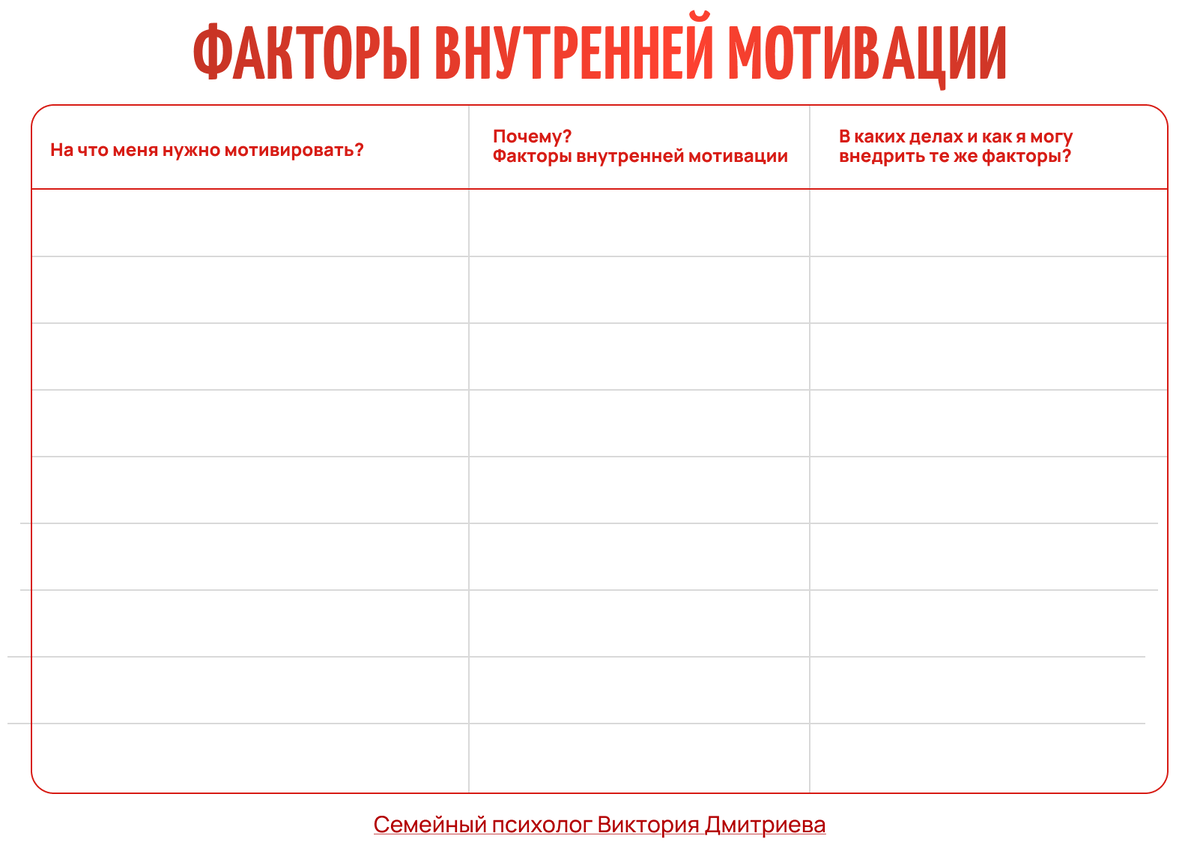 ФАКТОРЫ ВНУТРЕННЕЙ МОТИВАЦИИ

| На что меня нужно мотивировать? | Почему? Факторы внутренней мотивации | В каких делах и как я могу внедрить те же факторы? |
|---|---|---|
| | | |
| | | |
| | | |
| | | |
| | | |
| | | |
| | | |
| | | |
| | | |

Семейный психолог Виктория Дмитриева